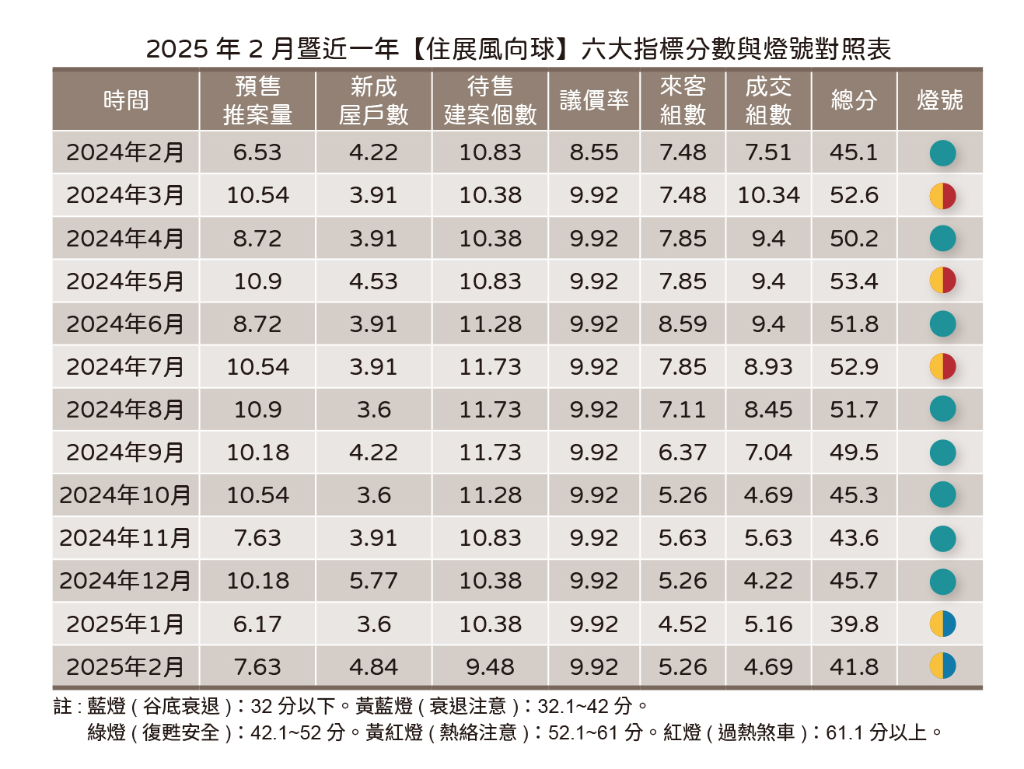 2025 年 2 月暨近一年【住展風向球】六大指標分數與燈號對照表

| 時間 | 預售推案量 | 新成屋戶數 | 待售建案個數 | 議價率 | 來客組數 | 成交組數 | 總分 | 燈號 |
|---|---|---|---|---|---|---|---|---|
| 2024年2月 | 6.53 | 4.22 | 10.83 | 8.55 | 7.48 | 7.51 | 45.1 | |
| 2024年3月 | 10.54 | 3.91 | 10.38 | 9.92 | 7.48 | 10.34 | 52.6 | |
| 2024年4月 | 8.72 | 3.91 | 10.38 | 9.92 | 7.85 | 9.4 | 50.2 | |
| 2024年5月 | 10.9 | 4.53 | 10.83 | 9.92 | 7.85 | 9.4 | 53.4 | |
| 2024年6月 | 8.72 | 3.91 | 11.28 | 9.92 | 8.59 | 9.4 | 51.8 | |
| 2024年7月 | 10.54 | 3.91 | 11.73 | 9.92 | 7.85 | 8.93 | 52.9 | |
| 2024年8月 | 10.9 | 3.6 | 11.73 | 9.92 | 7.11 | 8.45 | 51.7 | |
| 2024年9月 | 10.18 | 4.22 | 11.73 | 9.92 | 6.37 | 7.04 | 49.5 | |
| 2024年10月 | 10.54 | 3.6 | 11.28 | 9.92 | 5.26 | 4.69 | 45.3 | |
| 2024年11月 | 7.63 | 3.91 | 10.83 | 9.92 | 5.63 | 5.63 | 43.6 | |
| 2024年12月 | 10.18 | 5.77 | 10.38 | 9.92 | 5.26 | 4.22 | 45.7 | |
| 2025年1月 | 6.17 | 3.6 | 10.38 | 9.92 | 4.52 | 5.16 | 39.8 | |
| 2025年2月 | 7.63 | 4.84 | 9.48 | 9.92 | 5.26 | 4.69 | 41.8 | |

註：藍燈（谷底衰退）：32 分以下。黃藍燈（衰退注意）：32.1~42 分。
綠燈（復甦安全）：42.1~52 分。黃紅燈（熱絡注意）：52.1~61 分。紅燈（過熱煞車）：61.1 分以上。